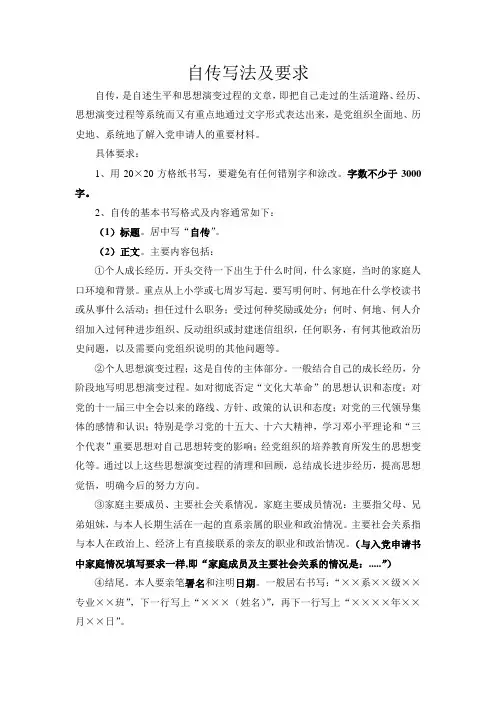 自传写法及要求

自传，是自述生平和思想演变过程的文章，即把自己走过的生活道路、经历、思想演变过程等系统而又有重点地通过文字形式表达出来，是党组织全面地、历史地、系统地了解入党申请人的重要材料。

具体要求：

1、用 20×20 方格纸书写，要避免有任何错别字和涂改。字数不少于 3000 字。

2、自传的基本书写格式及内容通常如下：

（1）标题。居中写“自传”。

（2）正文。主要内容包括：

①个人成长经历。开头交待一下出生于什么时间，什么家庭，当时的家庭人口环境和背景。重点从上小学或七周岁写起，要写明何时、何地在什么学校读书或从事什么活动；担任过什么职务；受过何种奖励或处分；何时、何地、何人介绍加入过何种进步组织、反动组织或封建迷信组织，任何职务，有何其他政治历史问题，以及需要向党组织说明的其他问题等。

②个人思想演变过程：这是自传的主体部分。一般结合自己的成长经历，分阶段地写明思想演变过程。如对彻底否定“文化大革命”的思想认识和态度；对党的十一届三中全会以来的路线、方针、政策的认识和态度；对党的三代领导集体的感情和认识；特别是学习党的十五大、十六大精神，学习邓小平理论和“三个代表”重要思想对自己思想转变的影响；经党组织的培养教育所发生的思想变化等。通过以上这些思想演变过程的清理和回顾，总结成长进步经历，提高思想觉悟，明确今后的努力方向。

③家庭主要成员、主要社会关系情况。家庭主要成员情况：主要指父母、兄弟姐妹，与本人长期生活在一起的直系亲属的职业和政治情况。主要社会关系指与本人在政治上、经济上有直接联系的亲友的职业和政治情况。(与入党申请书中家庭情况填写要求一样,即“家庭成员及主要社会关系的情况是：.....”)

④结尾。本人要亲笔署名和注明日期。一般居右书写：“××系××级××专业××班”，下一行写上“×××（姓名）”，再下一行写上“××××年××月××日”。